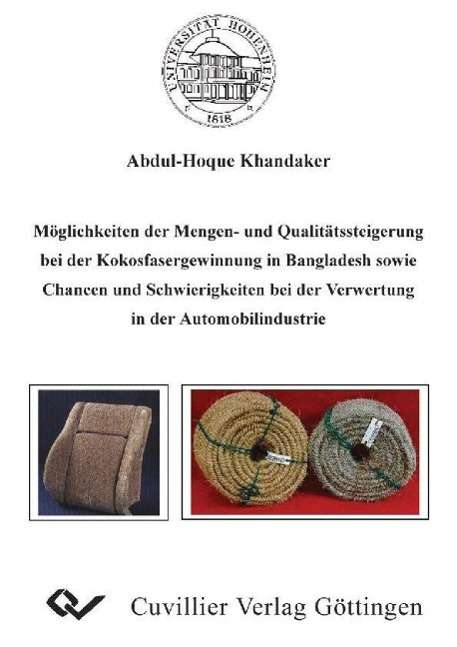 UNIVERSITÄT HOHENHEIM
1818

Abdul-Hoque Khandaker

Möglichkeiten der Mengen- und Qualitätssteigerung bei der Kokosfasergewinnung in Bangladesh sowie Chancen und Schwierigkeiten bei der Verwertung in der Automobilindustrie

Cuvillier Verlag Göttingen